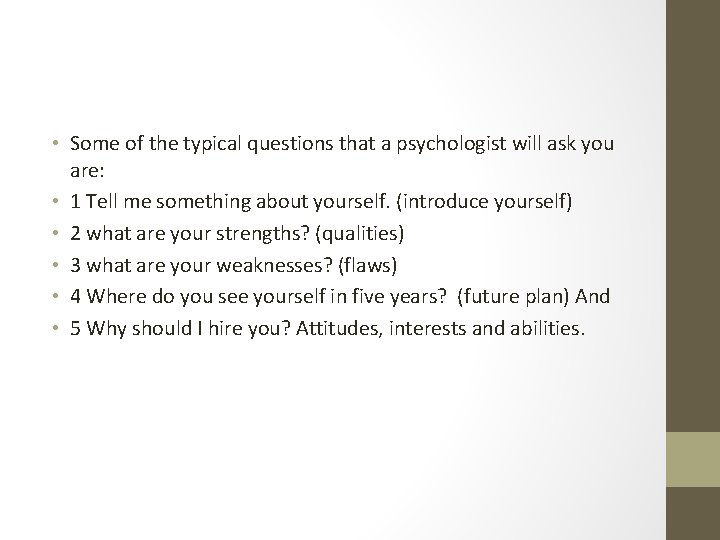 • Some of the typical questions that a psychologist will ask you are:
• 1 Tell me something about yourself. (introduce yourself)
• 2 what are your strengths? (qualities)
• 3 what are your weaknesses? (flaws)
• 4 Where do you see yourself in five years? (future plan) And
• 5 Why should I hire you? Attitudes, interests and abilities.